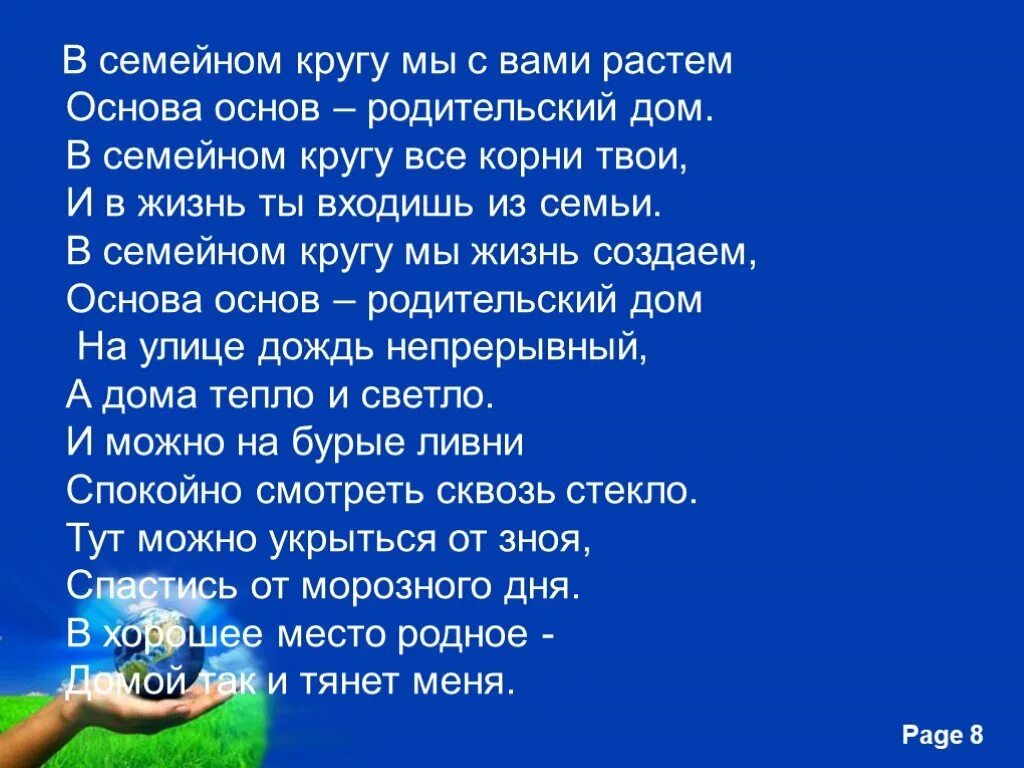 В семейном кругу мы с вами растем
Основа основ – родительский дом.
В семейном кругу все корни твои,
И в жизнь ты входишь из семьи.
В семейном кругу мы жизнь создаем,
Основа основ – родительский дом
На улице дождь непрерывный,
А дома тепло и светло.
И можно на бурые ливни
Спокойно смотреть сквозь стекло.
Тут можно укрыться от зноя,
Спастись от морозного дня.
В хорошее место родное -
Домой так и тянет меня.

Page 8